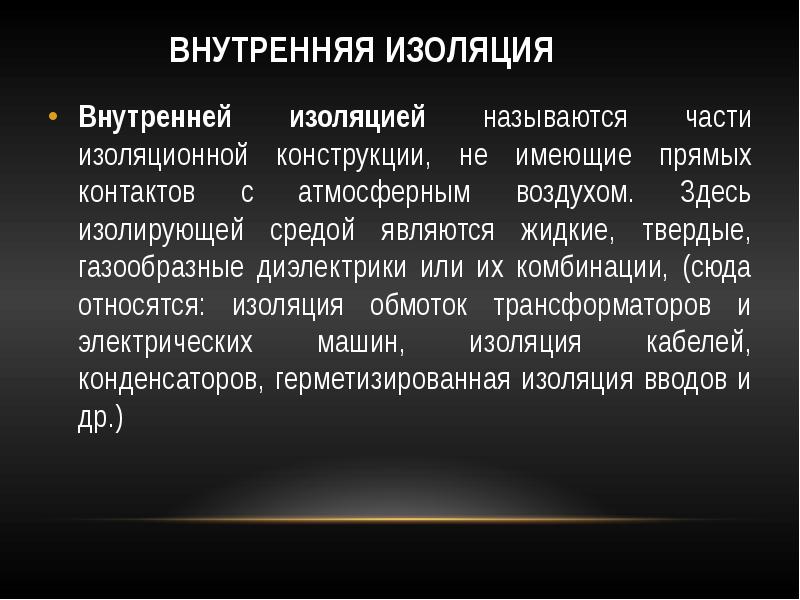 ВНУТРЕННЯЯ ИЗОЛЯЦИЯ

• Внутренней изоляцией называются части изоляционной конструкции, не имеющие прямых контактов с атмосферным воздухом. Здесь изолирующей средой являются жидкие, твердые, газообразные диэлектрики или их комбинации, (сюда относятся: изоляция обмоток трансформаторов и электрических машин, изоляция кабелей, конденсаторов, герметизированная изоляция вводов и др.)